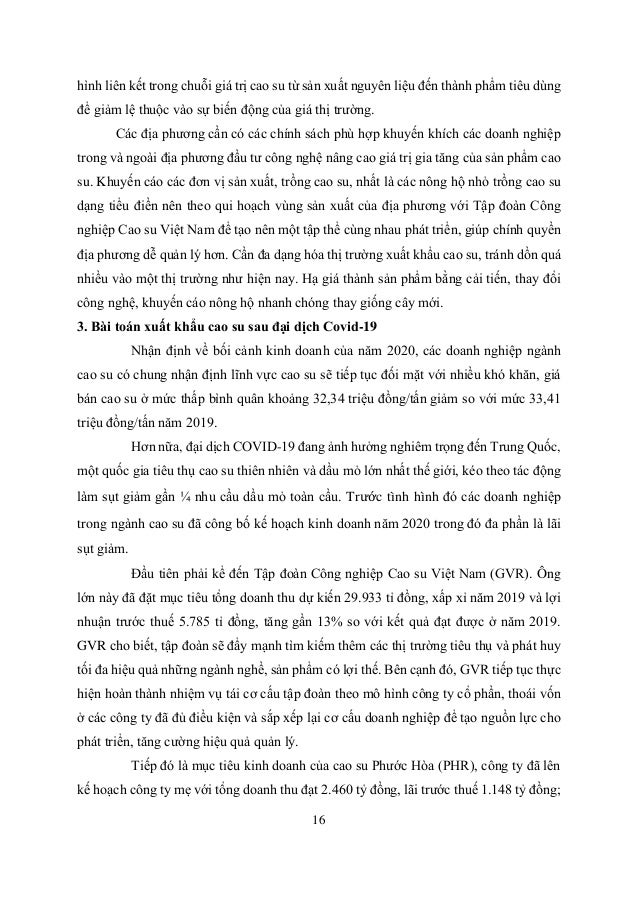 hình liên kết trong chuỗi giá trị cao su từ sản xuất nguyên liệu đến thành phẩm tiêu dùng để giảm lệ thuộc vào sự biến động của giá thị trường.

Các địa phương cần có các chính sách phù hợp khuyến khích các doanh nghiệp trong và ngoài địa phương đầu tư công nghệ nâng cao giá trị gia tăng của sản phẩm cao su. Khuyến cáo các đơn vị sản xuất, trồng cao su, nhất là các nông hộ nhỏ trồng cao su dạng tiểu điền nên theo qui hoạch vùng sản xuất của địa phương với Tập đoàn Công nghiệp Cao su Việt Nam để tạo nên một tập thể cùng nhau phát triển, giúp chính quyền địa phương dễ quản lý hơn. Cần đa dạng hóa thị trường xuất khẩu cao su, tránh dồn quá nhiều vào một thị trường như hiện nay. Hạ giá thành sản phẩm bằng cải tiến, thay đổi công nghệ, khuyến cáo nông hộ nhanh chóng thay giống cây mới.

3. Bài toán xuất khẩu cao su sau đại dịch Covid-19

Nhận định về bối cảnh kinh doanh của năm 2020, các doanh nghiệp ngành cao su có chung nhận định lĩnh vực cao su sẽ tiếp tục đối mặt với nhiều khó khăn, giá bán cao su ở mức thấp bình quân khoảng 32,34 triệu đồng/tấn giảm so với mức 33,41 triệu đồng/tấn năm 2019.

Hơn nữa, đại dịch COVID-19 đang ảnh hưởng nghiêm trọng đến Trung Quốc, một quốc gia tiêu thụ cao su thiên nhiên và dầu mỏ lớn nhất thế giới, kéo theo tác động làm sụt giảm gần ¼ nhu cầu dầu mỏ toàn cầu. Trước tình hình đó các doanh nghiệp trong ngành cao su đã công bố kế hoạch kinh doanh năm 2020 trong đó đa phần là lãi sụt giảm.

Đầu tiên phải kể đến Tập đoàn Công nghiệp Cao su Việt Nam (GVR). Ông lớn này đã đặt mục tiêu tổng doanh thu dự kiến 29.933 tỉ đồng, xấp xỉ năm 2019 và lợi nhuận trước thuế 5.785 tỉ đồng, tăng gần 13% so với kết quả đạt được ở năm 2019. GVR cho biết, tập đoàn sẽ đẩy mạnh tìm kiếm thêm các thị trường tiêu thụ và phát huy tối đa hiệu quả những ngành nghề, sản phẩm có lợi thế. Bên cạnh đó, GVR tiếp tục thực hiện hoàn thành nhiệm vụ tái cơ cấu tập đoàn theo mô hình công ty cổ phần, thoái vốn ở các công ty đã đủ điều kiện và sắp xếp lại cơ cấu doanh nghiệp để tạo nguồn lực cho phát triển, tăng cường hiệu quả quản lý.

Tiếp đó là mục tiêu kinh doanh của cao su Phước Hòa (PHR), công ty đã lên kế hoạch công ty mẹ với tổng doanh thu đạt 2.460 tỷ đồng, lãi trước thuế 1.148 tỷ đồng;

16